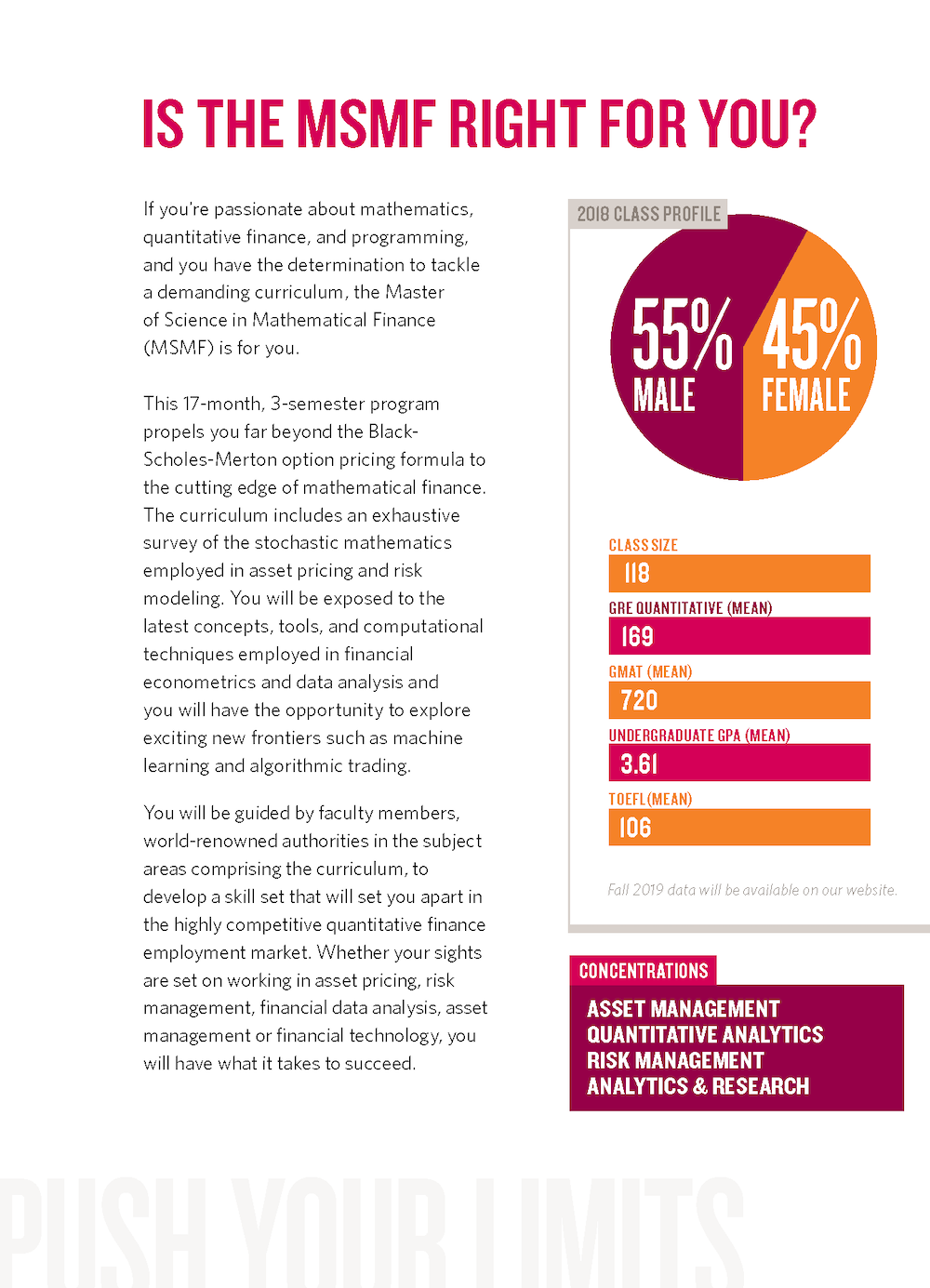 IS THE MSMF RIGHT FOR YOU?

If you're passionate about mathematics, quantitative finance, and programming, and you have the determination to tackle a demanding curriculum, the Master of Science in Mathematical Finance (MSMF) is for you.

This 17-month, 3-semester program propels you far beyond the Black-Scholes-Merton option pricing formula to the cutting edge of mathematical finance. The curriculum includes an exhaustive survey of the stochastic mathematics employed in asset pricing and risk modeling. You will be exposed to the latest concepts, tools, and computational techniques employed in financial econometrics and data analysis and you will have the opportunity to explore exciting new frontiers such as machine learning and algorithmic trading.

You will be guided by faculty members, world-renowned authorities in the subject areas comprising the curriculum, to develop a skill set that will set you apart in the highly competitive quantitative finance employment market. Whether your sights are set on working in asset pricing, risk management, financial data analysis, asset management or financial technology, you will have what it takes to succeed.

2018 CLASS PROFILE

55% MALE

45% FEMALE

CLASS SIZE
118

GRE QUANTITATIVE (MEAN)
169

GMAT (MEAN)
720

UNDERGRADUATE GPA (MEAN)
3.61

TOEFL(MEAN)
106

Fall 2019 data will be available on our website.

CONCENTRATIONS
ASSET MANAGEMENT
QUANTITATIVE ANALYTICS
RISK MANAGEMENT
ANALYTICS & RESEARCH

PUSH YOUR LIMITS